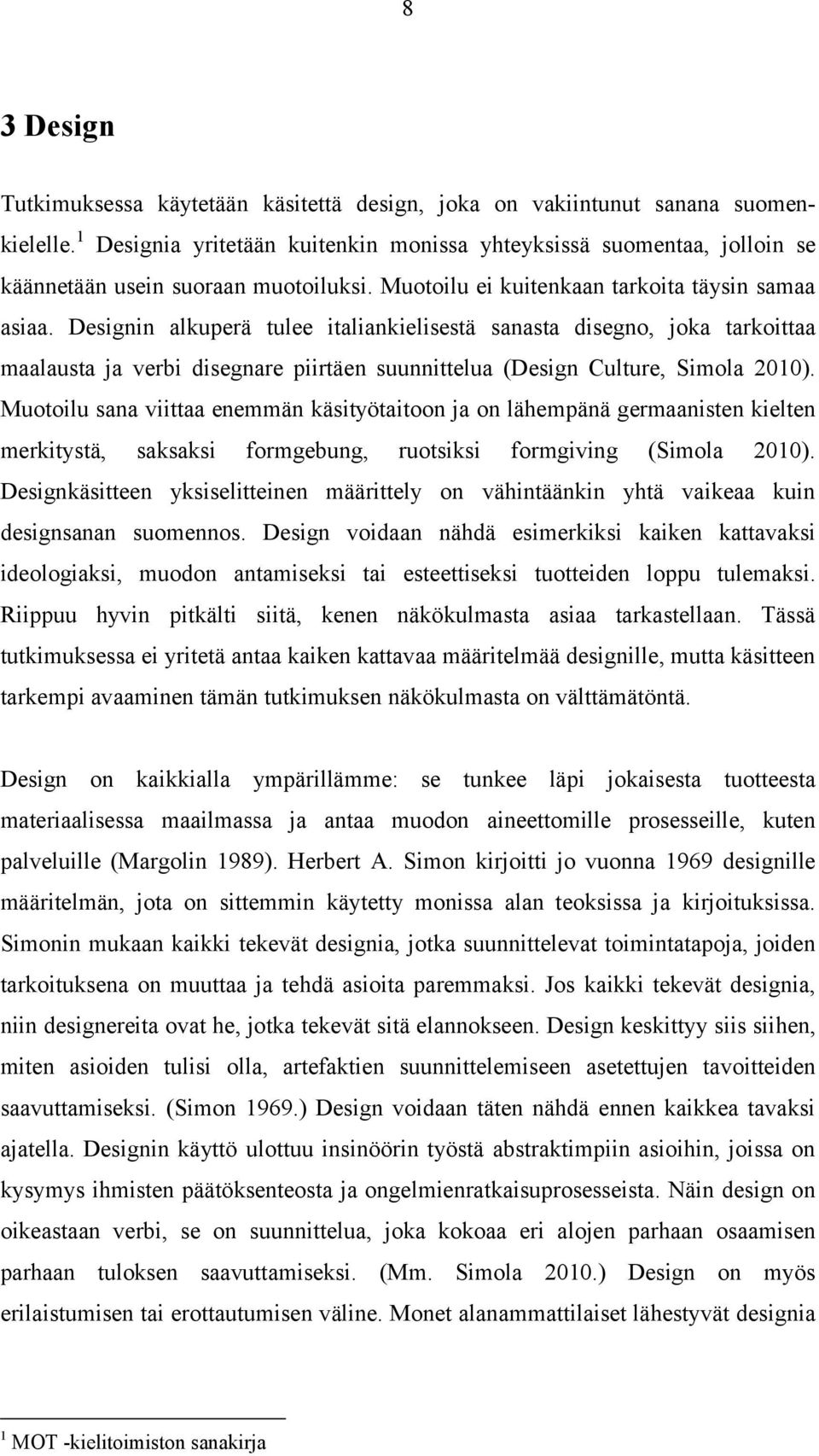 8

3 Design

Tutkimuksessa käytetään käsitettä design, joka on vakiintunut sanana suomenkielelle.$^1$ Designia yritetään kuitenkin monissa yhteyksissä suomentaa, jolloin se käännetään usein suoraan muotoiluksi. Muotoilu ei kuitenkaan tarkoita täysin samaa asiaa. Designin alkuperä tulee italiankielisestä sanasta disegno, joka tarkoittaa maalausta ja verbi disegnare piirtäen suunnittelua (Design Culture, Simola 2010). Muotoilu sana viittaa enemmän käsityötaitoon ja on lähempänä germaanisten kielten merkitystä, saksaksi formgebung, ruotsiksi formgiving (Simola 2010). Designkäsitteen yksiselitteinen määrittely on vähintäänkin yhtä vaikeaa kuin designsanan suomennos. Design voidaan nähdä esimerkiksi kaiken kattavaksi ideologiaksi, muodon antamiseksi tai esteettiseksi tuotteiden loppu tulemaksi. Riippuu hyvin pitkälti siitä, kenen näkökulmasta asiaa tarkastellaan. Tässä tutkimuksessa ei yritetä antaa kaiken kattavaa määritelmää designille, mutta käsitteen tarkempi avaaminen tämän tutkimuksen näkökulmasta on välttämätöntä.

Design on kaikkialla ympärillämme: se tunkee läpi jokaisesta tuotteesta materiaalisessa maailmassa ja antaa muodon aineettomille prosesseille, kuten palveluille (Margolin 1989). Herbert A. Simon kirjoitti jo vuonna 1969 designille määritelmän, jota on sittemmin käytetty monissa alan teoksissa ja kirjoituksissa. Simonin mukaan kaikki tekevät designia, jotka suunnittelevat toimintatapoja, joiden tarkoituksena on muuttaa ja tehdä asioita paremmaksi. Jos kaikki tekevät designia, niin designereita ovat he, jotka tekevät sitä elannokseen. Design keskittyy siis siihen, miten asioiden tulisi olla, artefaktien suunnittelemiseen asetettujen tavoitteiden saavuttamiseksi. (Simon 1969.) Design voidaan täten nähdä ennen kaikkea tavaksi ajatella. Designin käyttö ulottuu insinöörin työstä abstraktimpiin asioihin, joissa on kysymys ihmisten päätöksenteosta ja ongelmienratkaisuprosesseista. Näin design on oikeastaan verbi, se on suunnittelua, joka kokoaa eri alojen parhaan osaamisen parhaan tuloksen saavuttamiseksi. (Mm. Simola 2010.) Design on myös erilaistumisen tai erottautumisen väline. Monet alanammattilaiset lähestyvät designia

$^1$ MOT -kielitoimiston sanakirja